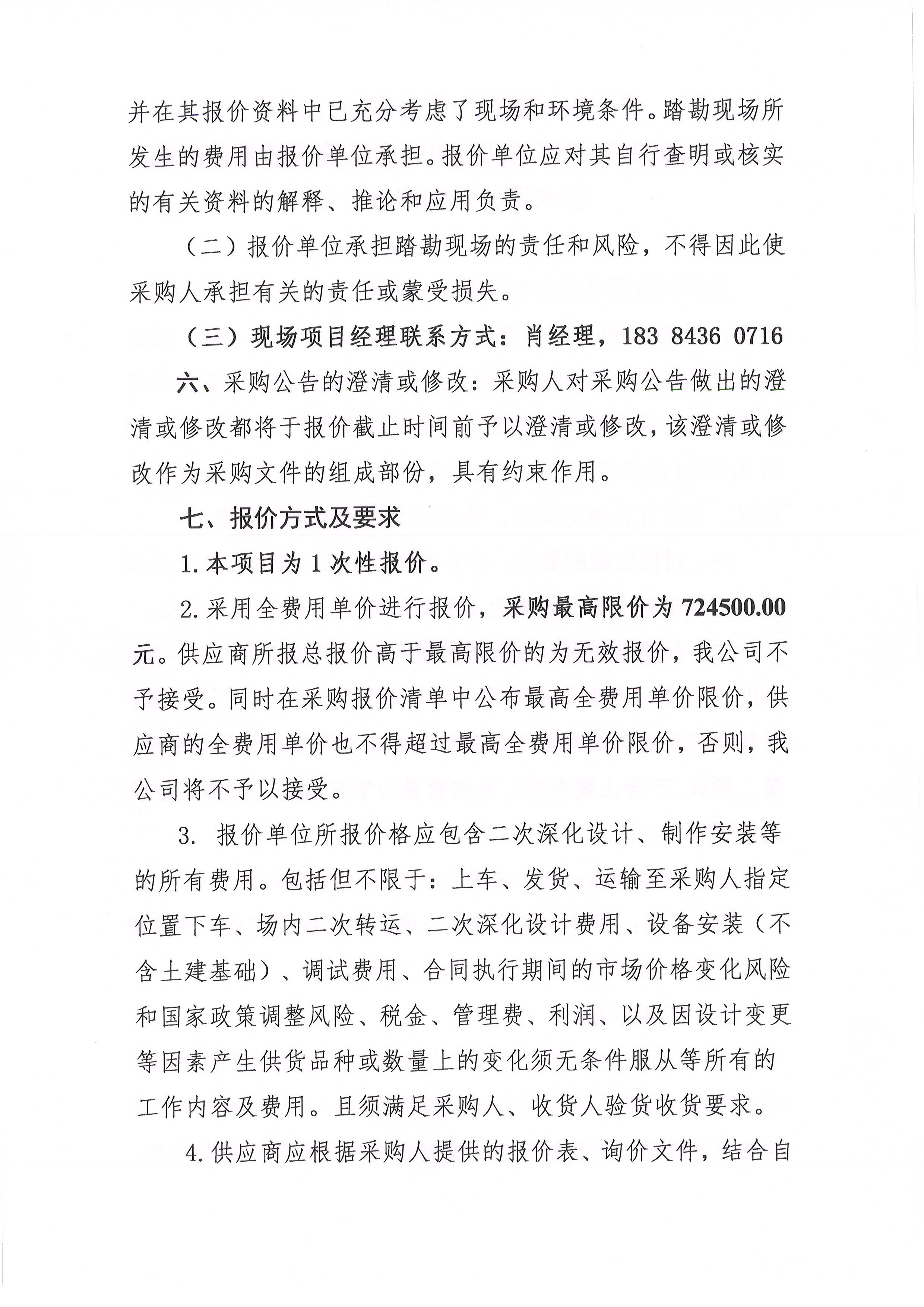 并在其报价资料中已充分考虑了现场和环境条件。踏勘现场所发生的费用由报价单位承担。报价单位应对其自行查明或核实的有关资料的解释、推论和应用负责。

（二）报价单位承担踏勘现场的责任和风险，不得因此使采购人承担有关的责任或蒙受损失。

（三）现场项目经理联系方式：肖经理，183 8436 0716

六、采购公告的澄清或修改：采购人对采购公告做出的澄清或修改都将于报价截止时间前予以澄清或修改，该澄清或修改作为采购文件的组成部份，具有约束作用。

七、报价方式及要求

1.本项目为1次性报价。

2.采用全费用单价进行报价，采购最高限价为724500.00元。供应商所报总报价高于最高限价的为无效报价，我公司不予接受。同时在采购报价清单中公布最高全费用单价限价，供应商的全费用单价也不得超过最高全费用单价限价，否则，我公司将不予以接受。

3. 报价单位所报价格应包含二次深化设计、制作安装等的所有费用。包括但不限于：上车、发货、运输至采购人指定位置下车、场内二次转运、二次深化设计费用、设备安装（不含土建基础）、调试费用、合同执行期间的市场价格变化风险和国家政策调整风险、税金、管理费、利润、以及因设计变更等因素产生供货品种或数量上的变化须无条件服从等所有的工作内容及费用。且须满足采购人、收货人验货收货要求。

4.供应商应根据采购人提供的报价表、询价文件，结合自